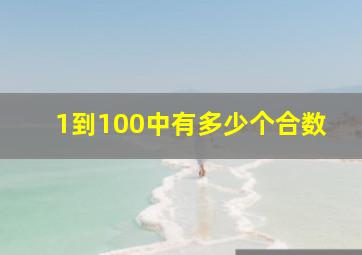 1到100中有多少个合数